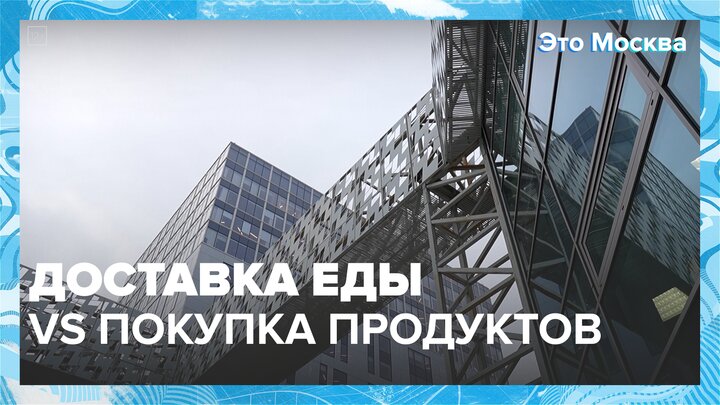 Это Москва

ДОСТАВКА ЕДЫ
VS ПОКУПКА ПРОДУКТОВ